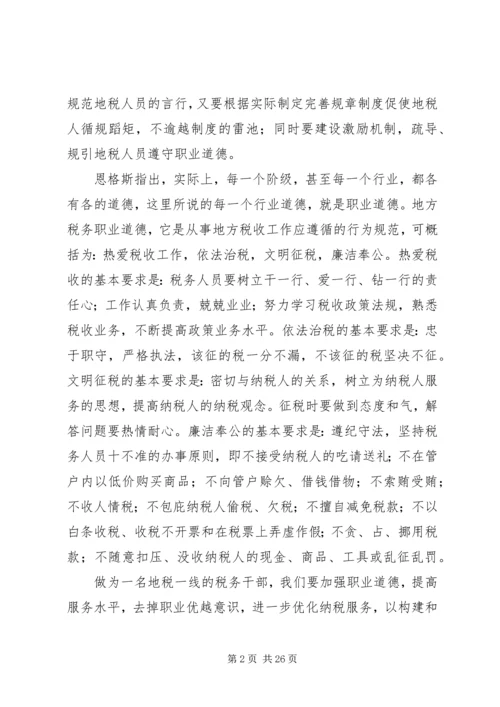 规范地税人员的言行，又要根据实际制定完善规章制度促使地税人循规蹈矩，不逾越制度的雷池；同时要建设激励机制，疏导、规引地税人员遵守职业道德。

恩格斯指出，实际上，每一个阶级，甚至每一个行业，都各有各的道德，这里所说的每一个行业道德，就是职业道德。地方税务职业道德，它是从事地方税收工作应遵循的行为规范，可概括为：热爱税收工作，依法治税，文明征税，廉洁奉公。热爱税收的基本要求是：税务人员要树立干一行、爱一行、钻一行的责任心；工作认真负责，兢兢业业；努力学习税收政策法规，熟悉税收业务，不断提高政策业务水平。依法治税的基本要求是：忠于职守，严格执法，该征的税一分不漏，不该征的税坚决不征。文明征税的基本要求是：密切与纳税人的关系，树立为纳税人服务的思想，提高纳税人的纳税观念。征税时要做到态度和气，解答问题要热情耐心。廉洁奉公的基本要求是：遵纪守法，坚持税务人员十不准的办事原则，即不接受纳税人的吃请送礼；不在管户内以低价购买商品；不向管户赊欠、借钱借物；不索贿受贿；不收人情税；不包庇纳税人偷税、欠税；不擅自减免税款；不以白条收税、收税不开票和在税票上弄虚作假；不贪、占、挪用税款；不随意扣压、没收纳税人的现金、商品、工具或乱征乱罚。

做为一名地税一线的税务干部，我们要加强职业道德，提高服务水平，去掉职业优越意识，进一步优化纳税服务，以构建和

第 2 页 共 26 页